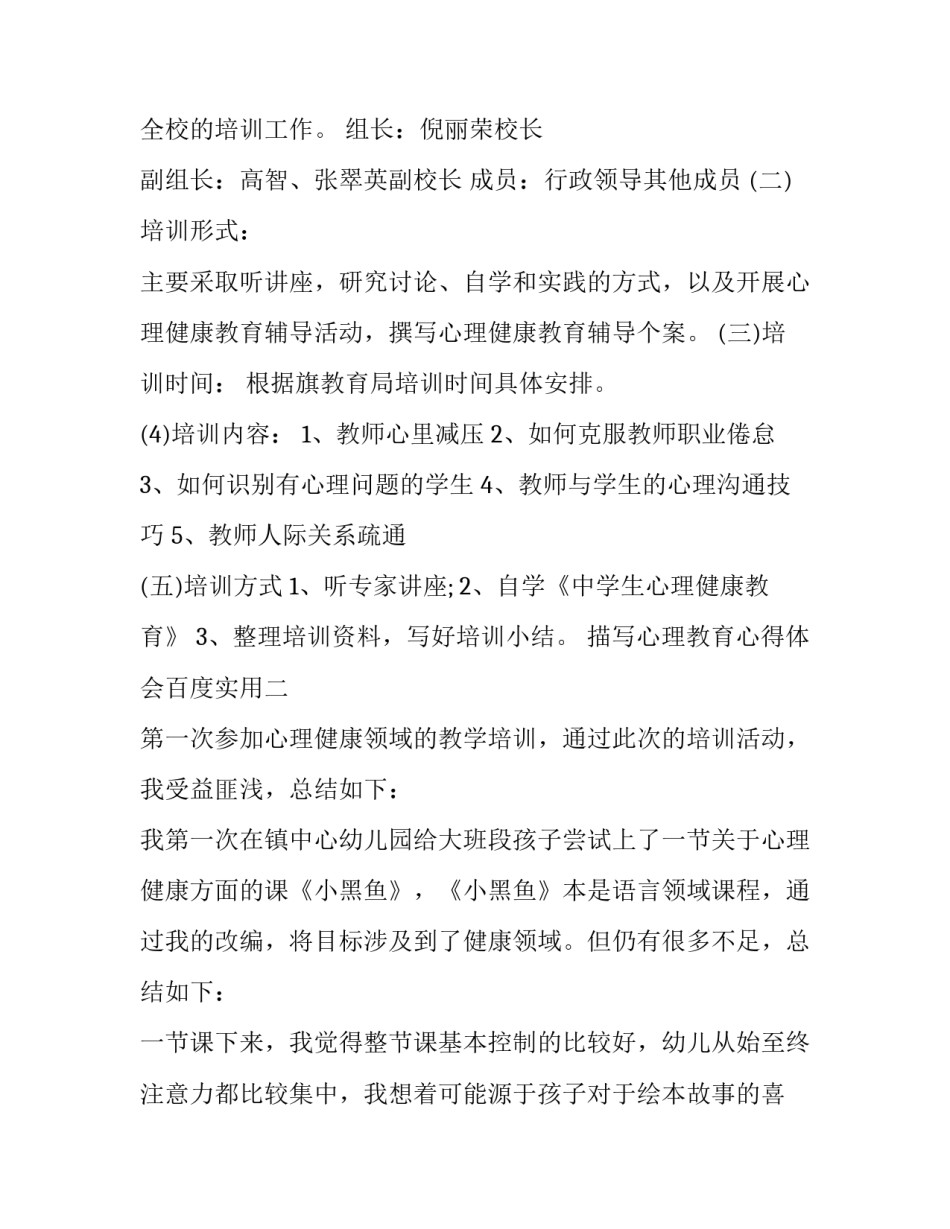 全校的培训工作。 组长：倪丽荣校长

副组长：高智、张翠英副校长 成员：行政领导其他成员 (二)培训形式：

主要采取听讲座，研究讨论、自学和实践的方式，以及开展心理健康教育辅导活动，撰写心理健康教育辅导个案。 (三)培训时间： 根据旗教育局培训时间具体安排。

(4)培训内容： 1、教师心里减压 2、如何克服教师职业倦怠 3、如何识别有心理问题的学生 4、教师与学生的心理沟通技巧 5、教师人际关系疏通

(五)培训方式 1、听专家讲座; 2、自学《中学生心理健康教育》 3、整理培训资料，写好培训小结。 描写心理教育心得体会百度实用二

第一次参加心理健康领域的教学培训，通过此次的培训活动，我受益匪浅，总结如下：

我第一次在镇中心幼儿园给大班段孩子尝试上了一节关于心理健康方面的课《小黑鱼》，《小黑鱼》本是语言领域课程，通过我的改编，将目标涉及到了健康领域。但仍有很多不足，总结如下：

一节课下来，我觉得整节课基本控制的比较好，幼儿从始至终注意力都比较集中，我想着可能源于孩子对于绘本故事的喜